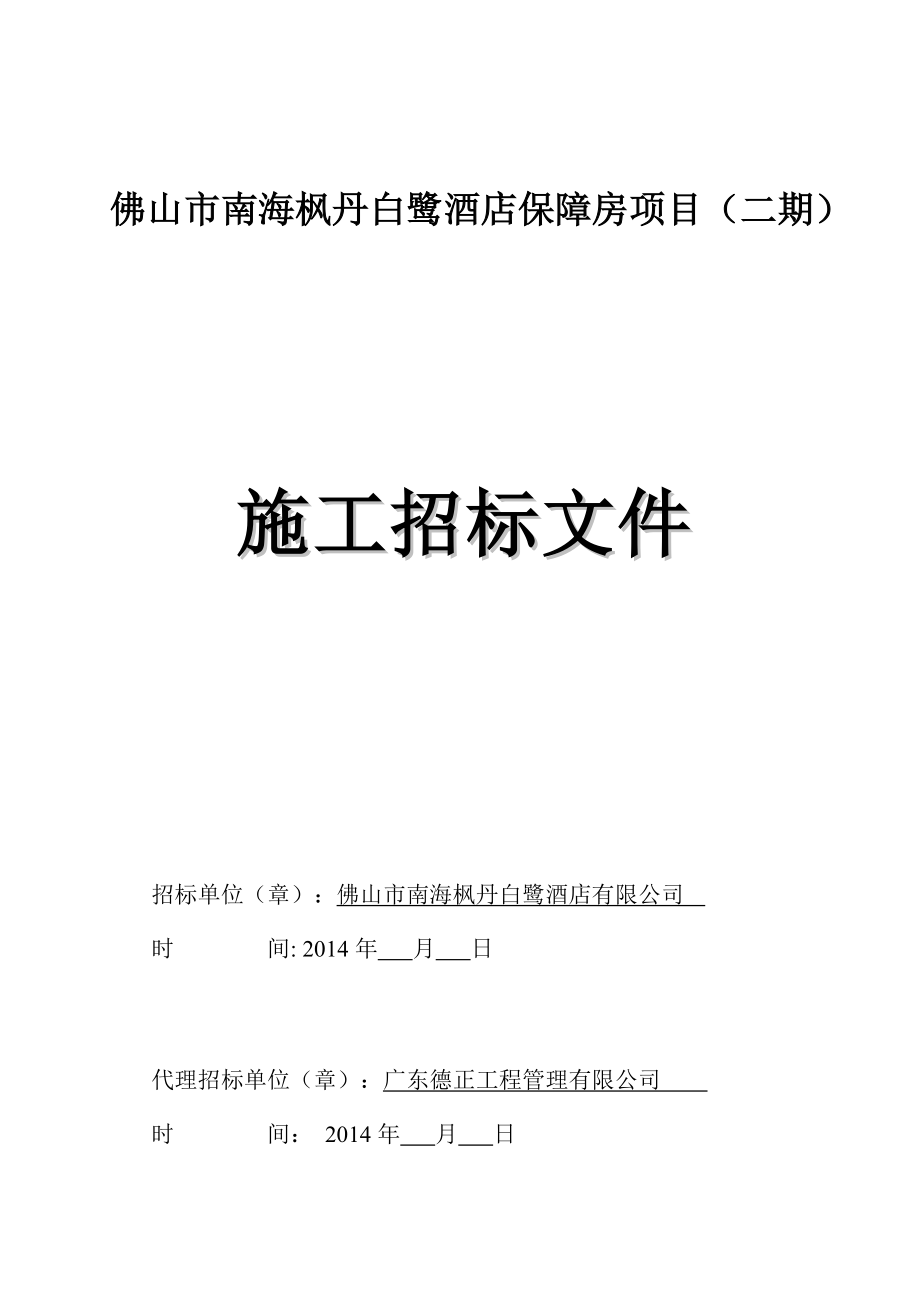 佛山市南海枫丹白鹭酒店保障房项目（二期）

施工招标文件

招标单位（章）：佛山市南海枫丹白鹭酒店有限公司

时　　　间: 2014 年___月___日

代理招标单位（章）：广东德正工程管理有限公司

时　　　间：　2014 年___月___日